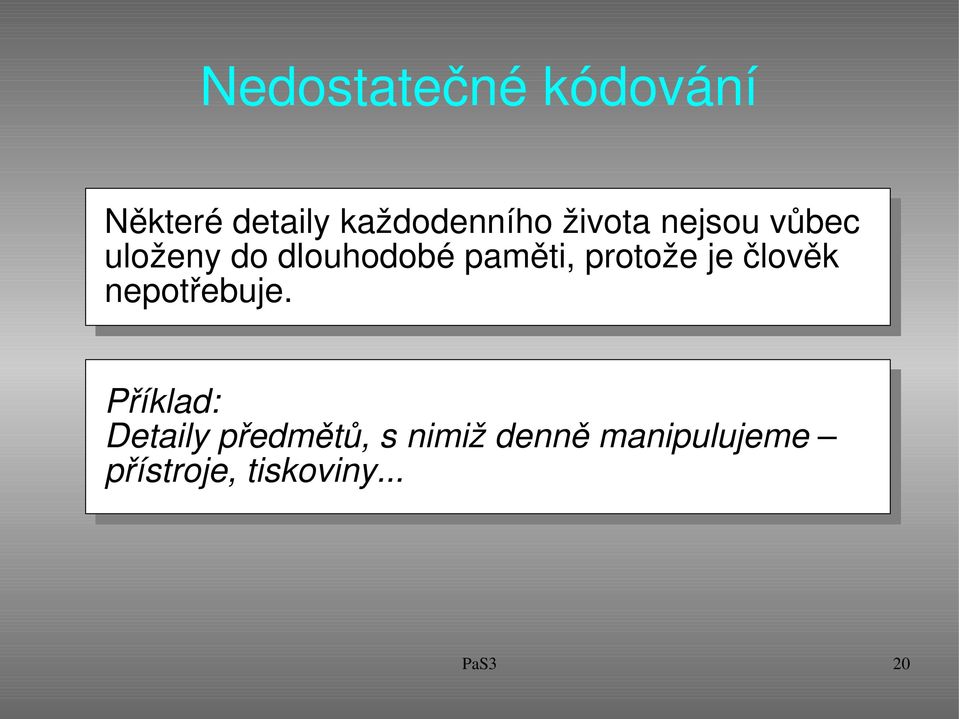 Nedostatečné kódování

Některé detaily každodenního života nejsou vůbec uloženy do dlouhodobé paměti, protože je člověk nepotřebuje.

Příklad:
Detaily předmětů, s nimiž denně manipulujeme – přístroje, tiskoviny...

PaS3

20